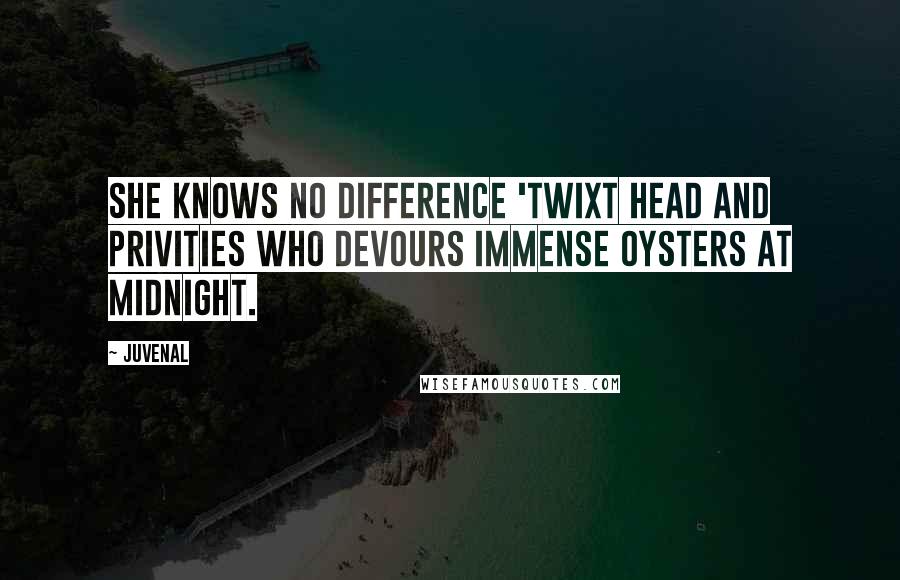 SHE KNOWS NO DIFFERENCE 'TWIXT HEAD AND PRIVITIES WHO DEVOURS IMMENSE OYSTERS AT MIDNIGHT.

~ JUVENAL

WISEFAMOUSQUOTES.COM